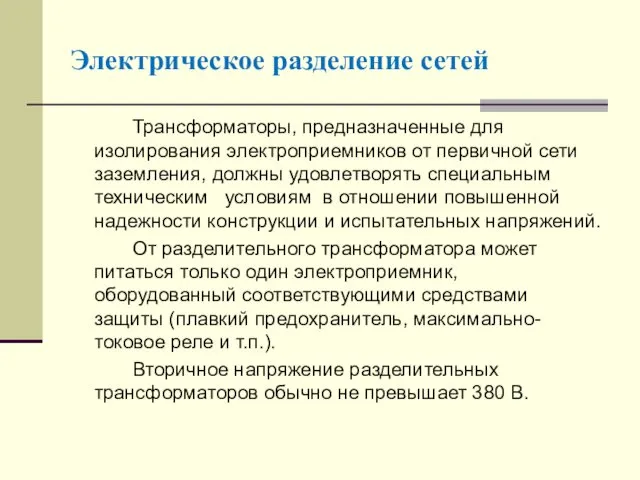 Электрическое разделение сетей

Трансформаторы, предназначенные для изолирования электроприемников от первичной сети заземления, должны удовлетворять специальным техническим условиям в отношении повышенной надежности конструкции и испытательных напряжений.

От разделительного трансформатора может питаться только один электроприемник, оборудованный соответствующими средствами защиты (плавкий предохранитель, максимально-токовое реле и т.п.).

Вторичное напряжение разделительных трансформаторов обычно не превышает 380 В.